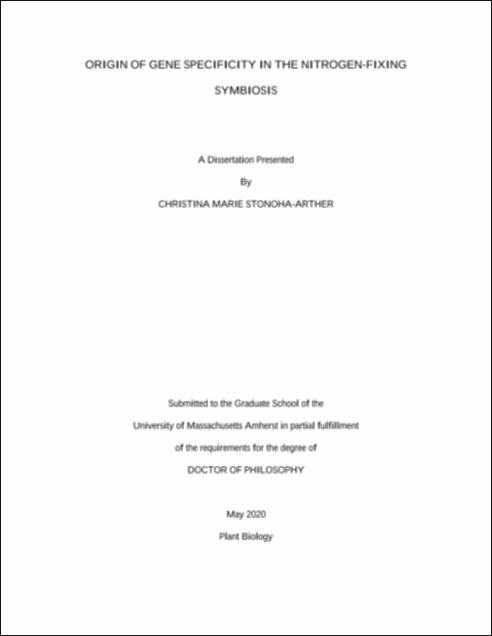 ORIGIN OF GENE SPECIFICITY IN THE NITROGEN-FIXING SYMBIOSIS

A Dissertation Presented

By

CHRISTINA MARIE STONOHA-ARTHER

Submitted to the Graduate School of the University of Massachusetts Amherst in partial fulfillment of the requirements for the degree of

DOCTOR OF PHILOSOPHY

May 2020

Plant Biology